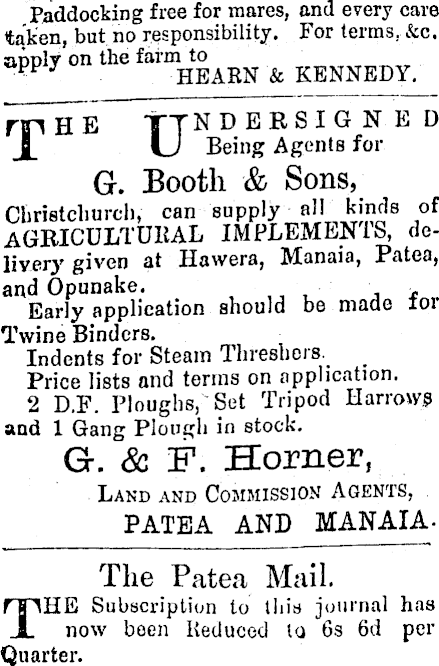 Paddocking free for mares, and every care taken, but no responsibility. For terms, &c. apply on the farm to

HEARN & KENNEDY.

THE UNDERSIGNED Being Agents for

G. Booth & Sons,

Christchurch, can supply all kinds of AGRICULTURAL IMPLEMENTS, delivery given at Hawera, Manaia, Patea, and Opunake.

Early application should be made for Twine Binders.

Indents for Steam Threshers.

Price lists and terms on application.

2 D.F. Ploughs, Set Tripod Harrows and 1 Gang Plough in stock.

G. & F. Horner,

LAND AND COMMISSION AGENTS,

PATEA AND MANAIA.

The Patea Mail.

THE Subscription to this journal has now been Reduced to 6s 6d per Quarter.